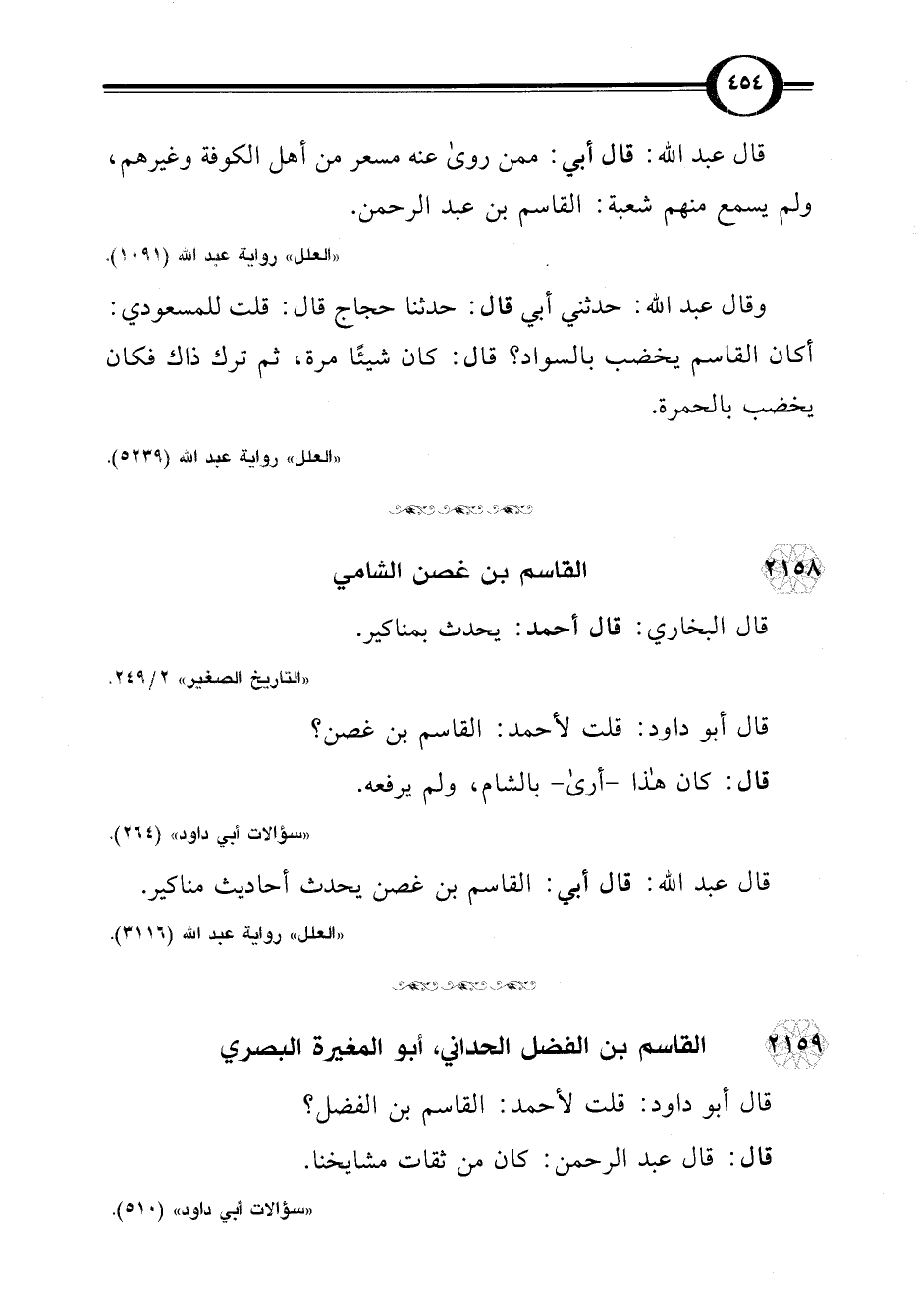 ٤٥٤

قال عبد الله: قال أبي: ممن روىٰ عنه مسعر من أهل الكوفة وغيرهم، ولم يسمع منهم شعبة: القاسم بن عبد الرحمن.

«العلل» رواية عبد الله (١٠٩١).

وقال عبد الله: حدثني أبي قال: حدثنا حجاج قال: قلت للمسعودي: أكان القاسم يخضب بالسواد؟ قال: كان شيئًا مرة، ثم ترك ذاك فكان يخضب بالحمرة.

«العلل» رواية عبد الله (٥٢٣٩).

٢١٥٨ القاسم بن غصن الشامي

قال البخاري: قال أحمد: يحدث بمناكير.

«التاريخ الصغير» ٢/٢٤٩.

قال أبو داود: قلت لأحمد: القاسم بن غصن؟

قال: كان هٰذا -أرىٰ- بالشام، ولم يرفعه.

«سؤالات أبي داود» (٢٦٤).

قال عبد الله: قال أبي: القاسم بن غصن يحدث أحاديث مناكير.

«العلل» رواية عبد الله (٣١١٦).

٢١٥٩ القاسم بن الفضل الحداني، أبو المغيرة البصري

قال أبو داود: قلت لأحمد: القاسم بن الفضل؟

قال: قال عبد الرحمن: كان من ثقات مشايخنا.

«سؤالات أبي داود» (٥١٠).